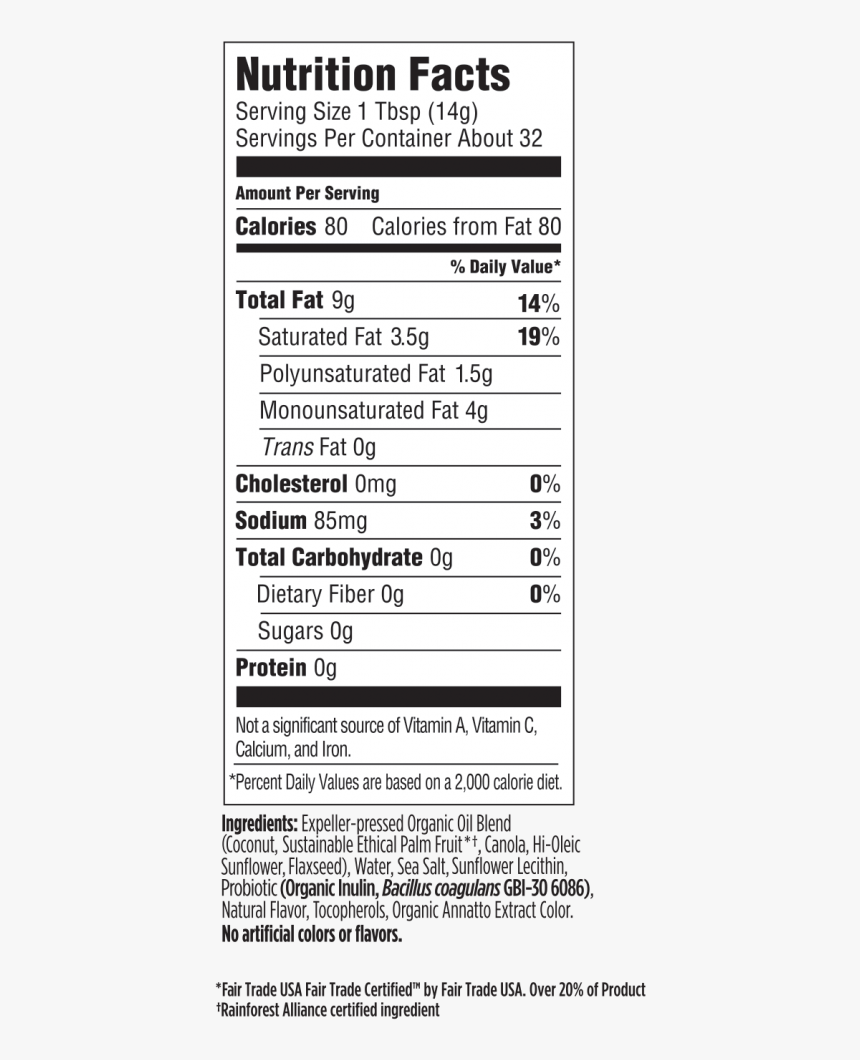 Nutrition Facts
Serving Size 1 Tbsp (14g)
Servings Per Container About 32

Amount Per Serving

Calories 80 Calories from Fat 80

% Daily Value*

Total Fat 9g 14%

Saturated Fat 3.5g 19%

Polyunsaturated Fat 1.5g

Monounsaturated Fat 4g

Trans Fat 0g

Cholesterol 0mg 0%

Sodium 85mg 3%

Total Carbohydrate 0g 0%

Dietary Fiber 0g 0%

Sugars 0g

Protein 0g

Not a significant source of Vitamin A, Vitamin C, Calcium, and Iron.

*Percent Daily Values are based on a 2,000 calorie diet.

Ingredients: Expeller-pressed Organic Oil Blend (Coconut, Sustainable Ethical Palm Fruit*†, Canola, Hi-Oleic Sunflower, Flaxseed), Water, Sea Salt, Sunflower Lecithin, Probiotic (Organic Inulin, Bacillus coagulans GBI-30 6086), Natural Flavor, Tocopherols, Organic Annatto Extract Color.
No artificial colors or flavors.

*Fair Trade USA Fair Trade Certified™ by Fair Trade USA. Over 20% of Product
†Rainforest Alliance certified ingredient